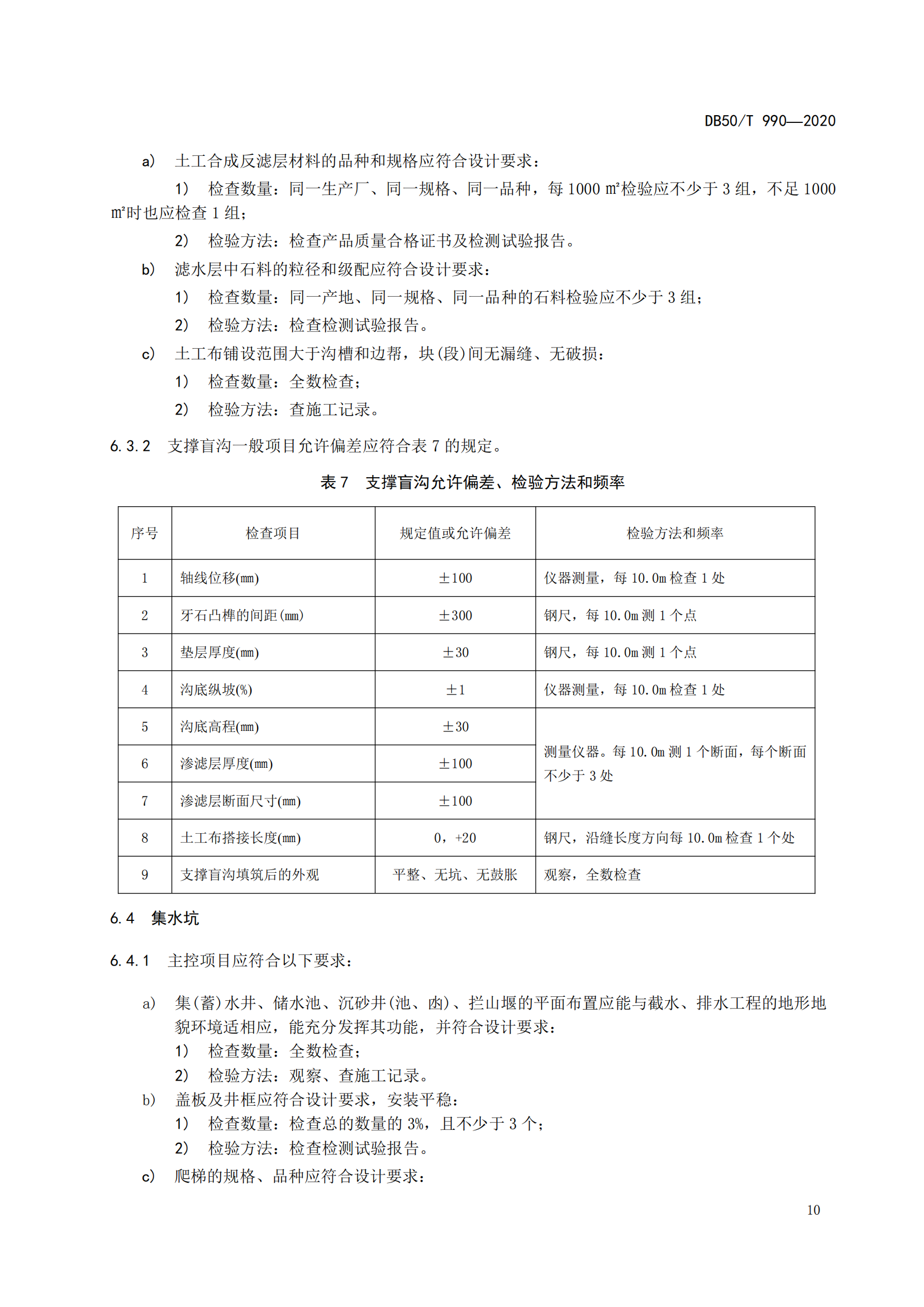 DB50/T 990—2020

a) 土工合成反滤层材料的品种和规格应符合设计要求：

1) 检查数量：同一生产厂、同一规格、同一品种，每 1000 ㎡检验应不少于 3 组，不足 1000 ㎡时也应检查 1 组；

2) 检验方法：检查产品质量合格证书及检测试验报告。

b) 滤水层中石料的粒径和级配应符合设计要求：

1) 检查数量：同一产地、同一规格、同一品种的石料检验应不少于 3 组；

2) 检验方法：检查检测试验报告。

c) 土工布铺设范围大于沟槽和边帮，块(段)间无漏缝、无破损：

1) 检查数量：全数检查；

2) 检验方法：查施工记录。

6.3.2 支撑盲沟一般项目允许偏差应符合表 7 的规定。

表 7 支撑盲沟允许偏差、检验方法和频率

| 序号 | 检查项目 | 规定值或允许偏差 | 检验方法和频率 |
|---|---|---|---|
| 1 | 轴线位移(mm) | ±100 | 仪器测量，每 10.0m 检查 1 处 |
| 2 | 牙石凸榫的间距(mm) | ±300 | 钢尺，每 10.0m 测 1 个点 |
| 3 | 垫层厚度(mm) | ±30 | 钢尺，每 10.0m 测 1 个点 |
| 4 | 沟底纵坡(%) | ±1 | 仪器测量，每 10.0m 检查 1 处 |
| 5 | 沟底高程(mm) | ±30 | 测量仪器。每 10.0m 测 1 个断面，每个断面不少于 3 处 |
| 6 | 渗滤层厚度(mm) | ±100 | |
| 7 | 渗滤层断面尺寸(mm) | ±100 | |
| 8 | 土工布搭接长度(mm) | 0，+20 | 钢尺，沿缝长度方向每 10.0m 检查 1 个处 |
| 9 | 支撑盲沟填筑后的外观 | 平整、无坑、无鼓胀 | 观察，全数检查 |

6.4 集水坑

6.4.1 主控项目应符合以下要求：

a) 集(蓄)水井、储水池、沉砂井(池、凼)、拦山堰的平面布置应能与截水、排水工程的地形地貌环境适相应，能充分发挥其功能，并符合设计要求：

1) 检查数量：全数检查；

2) 检验方法：观察、查施工记录。

b) 盖板及井框应符合设计要求，安装平稳：

1) 检查数量：检查总的数量的 3%，且不少于 3 个；

2) 检验方法：检查检测试验报告。

c) 爬梯的规格、品种应符合设计要求：

10